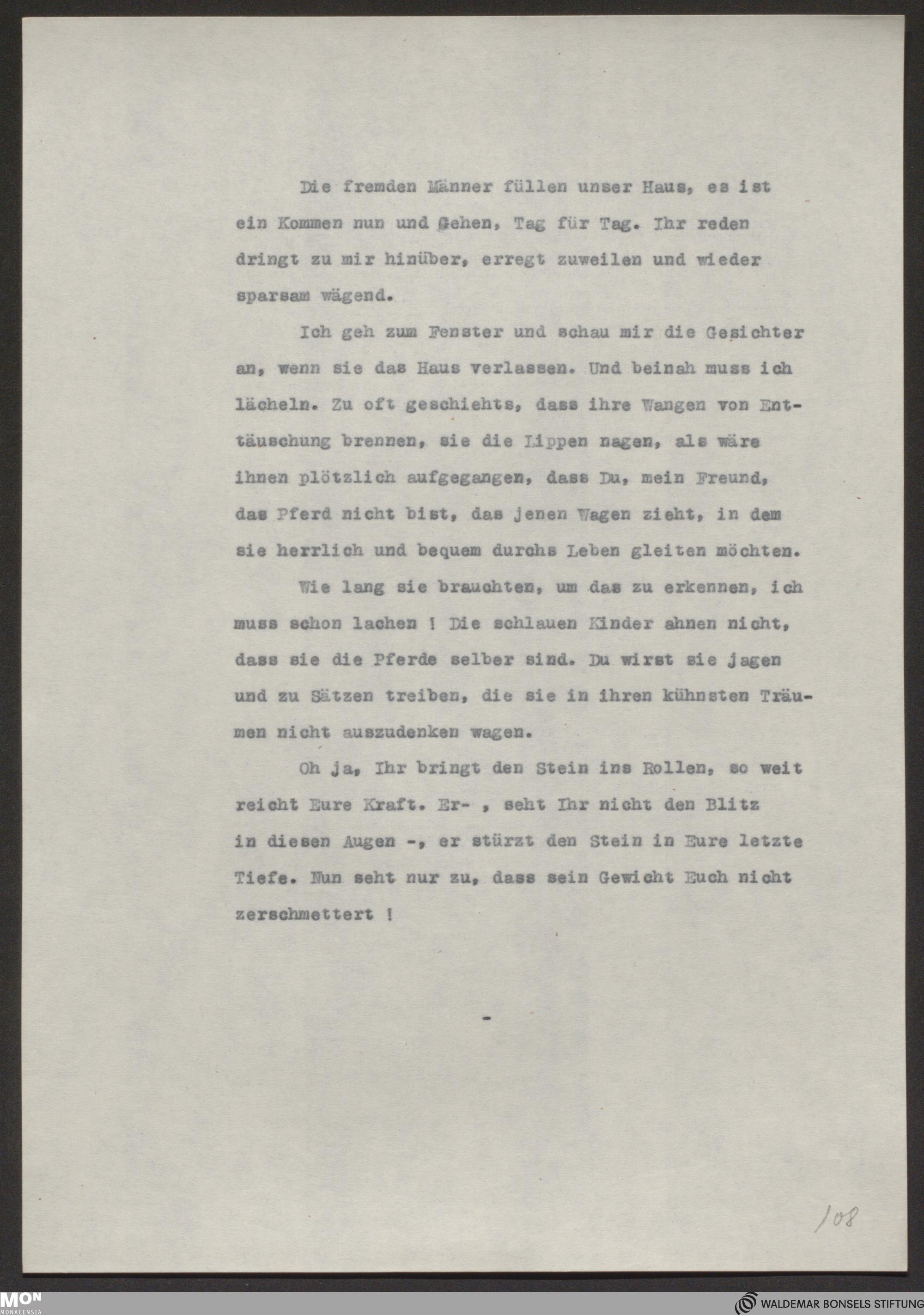 Die fremden Männer füllen unser Haus, es ist ein Kommen nun und Gehen, Tag für Tag. Ihr reden dringt zu mir hinüber, erregt zuweilen und wieder sparsam wägend.

Ich geh zum Fenster und schau mir die Gesichter an, wenn sie das Haus verlassen. Und beinah muss ich lächeln. Zu oft geschiehts, dass ihre Wangen von Enttäuschung brennen, sie die Lippen nagen, als wäre ihnen plötzlich aufgegangen, dass Du, mein Freund, das Pferd nicht bist, das jenen Wagen zieht, in dem sie herrlich und bequem durchs Leben gleiten möchten.

Wie lang sie brauchten, um das zu erkennen, ich muss schon lachen ! Die schlauen Kinder ahnen nicht, dass sie die Pferde selber sind. Du wirst sie jagen und zu Sätzen treiben, die sie in ihren kühnsten Träumen nicht auszudenken wagen.

Oh ja, Ihr bringt den Stein ins Rollen, so weit reicht Eure Kraft. Er- , seht Ihr nicht den Blitz in diesen Augen -, er stürzt den Stein in Eure letzte Tiefe. Nun seht nur zu, dass sein Gewicht Euch nicht zerschmettert !

-

108

MON MONACENSIA

WALDEMAR BONSELS STIFTUNG